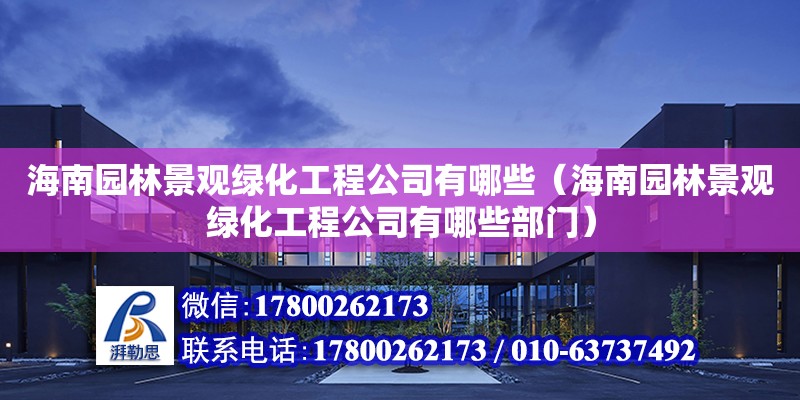 海南园林景观绿化工程公司有哪些（海南园林景观绿化工程公司有哪些部门）

湃勒思

微信：17800262173

联系电话：17800262173 / 010-63737492